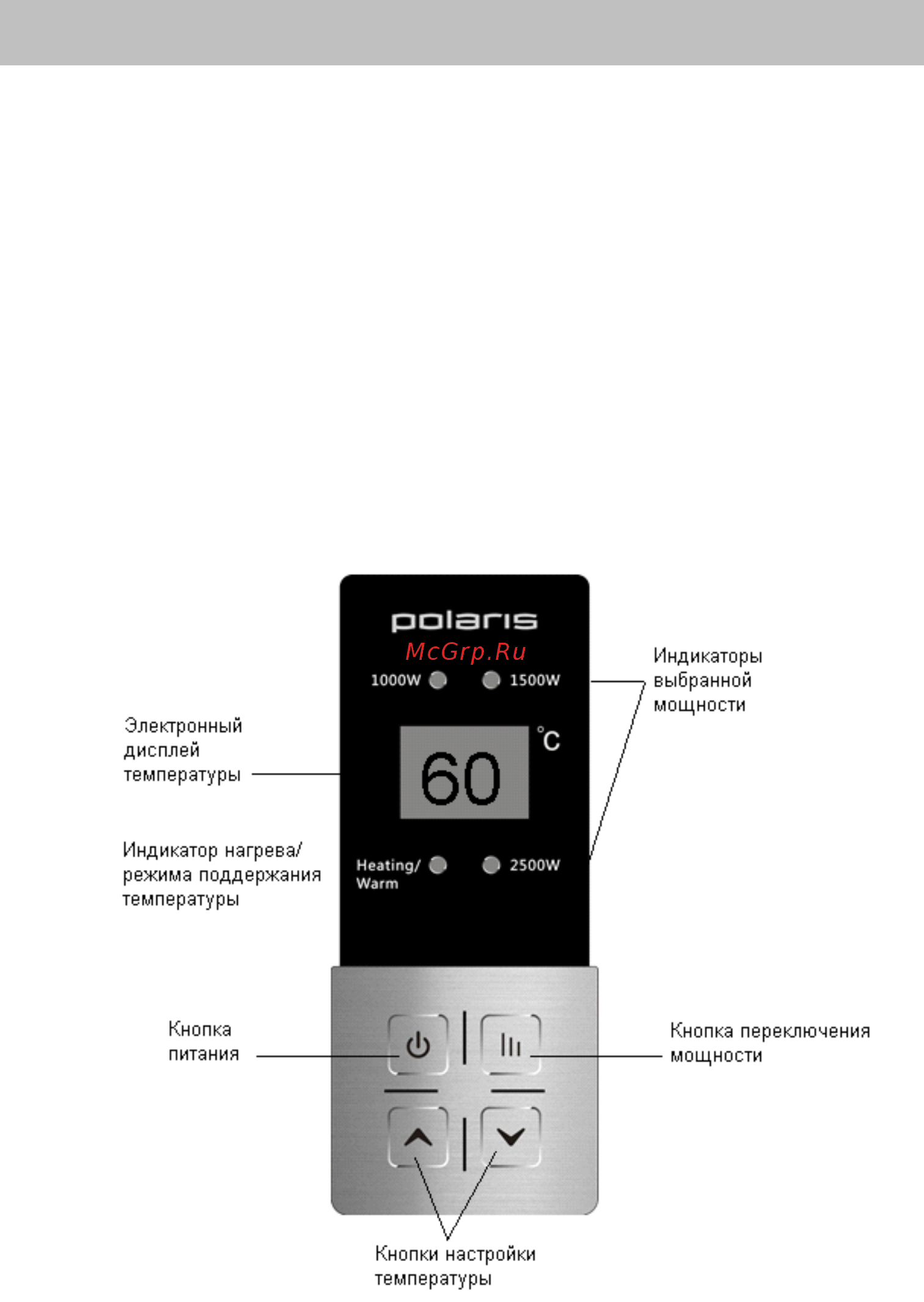 polaris
McGrp.Ru

1000W

1500W

Индикаторы выбранной мощности

Электронный дисплей температуры

60 °C

Индикатор нагрева/ режима поддержания температуры

Heating/ Warm

2500W

Кнопка питания

Кнопка переключения мощности

Кнопки настройки температуры